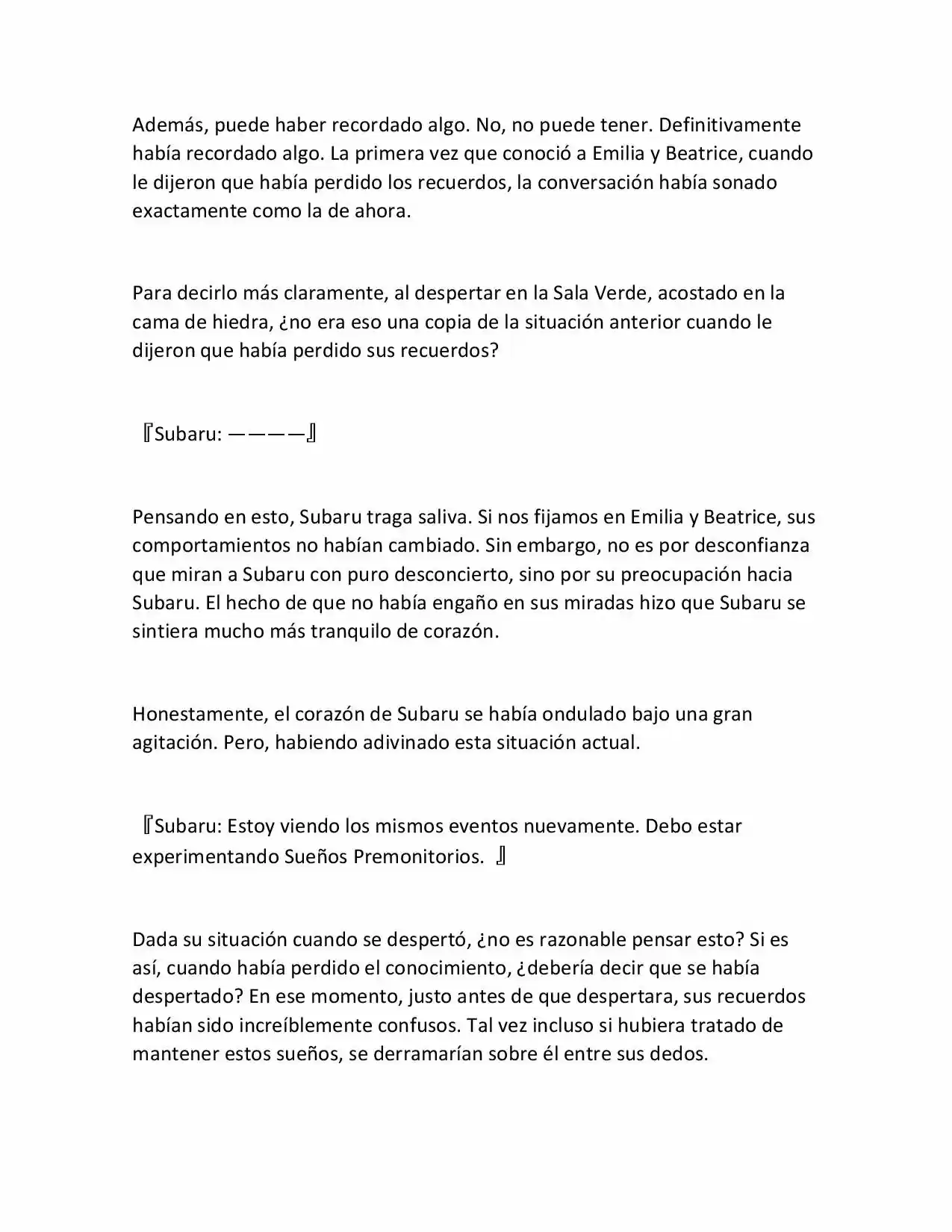 Además, puede haber recordado algo. No, no puede tener. Definitivamente había recordado algo. La primera vez que conoció a Emilia y Beatrice, cuando le dijeron que había perdido los recuerdos, la conversación había sonado exactamente como la de ahora.

Para decirlo más claramente, al despertar en la Sala Verde, acostado en la cama de hiedra, ¿no era eso una copia de la situación anterior cuando le dijeron que había perdido sus recuerdos?

『Subaru: ————』

Pensando en esto, Subaru traga saliva. Si nos fijamos en Emilia y Beatrice, sus comportamientos no habían cambiado. Sin embargo, no es por desconfianza que miran a Subaru con puro desconcierto, sino por su preocupación hacia Subaru. El hecho de que no había engaño en sus miradas hizo que Subaru se sintiera mucho más tranquilo de corazón.

Honestamente, el corazón de Subaru se había ondulado bajo una gran agitación. Pero, habiendo adivinado esta situación actual.

『Subaru: Estoy viendo los mismos eventos nuevamente. Debo estar experimentando Sueños Premonitorios. 』

Dada su situación cuando se despertó, ¿no es razonable pensar esto? Si es así, cuando había perdido el conocimiento, ¿debería decir que se había despertado? En ese momento, justo antes de que despertara, sus recuerdos habían sido increíblemente confusos. Tal vez incluso si hubiera tratado de mantener estos sueños, se derramarían sobre él entre sus dedos.